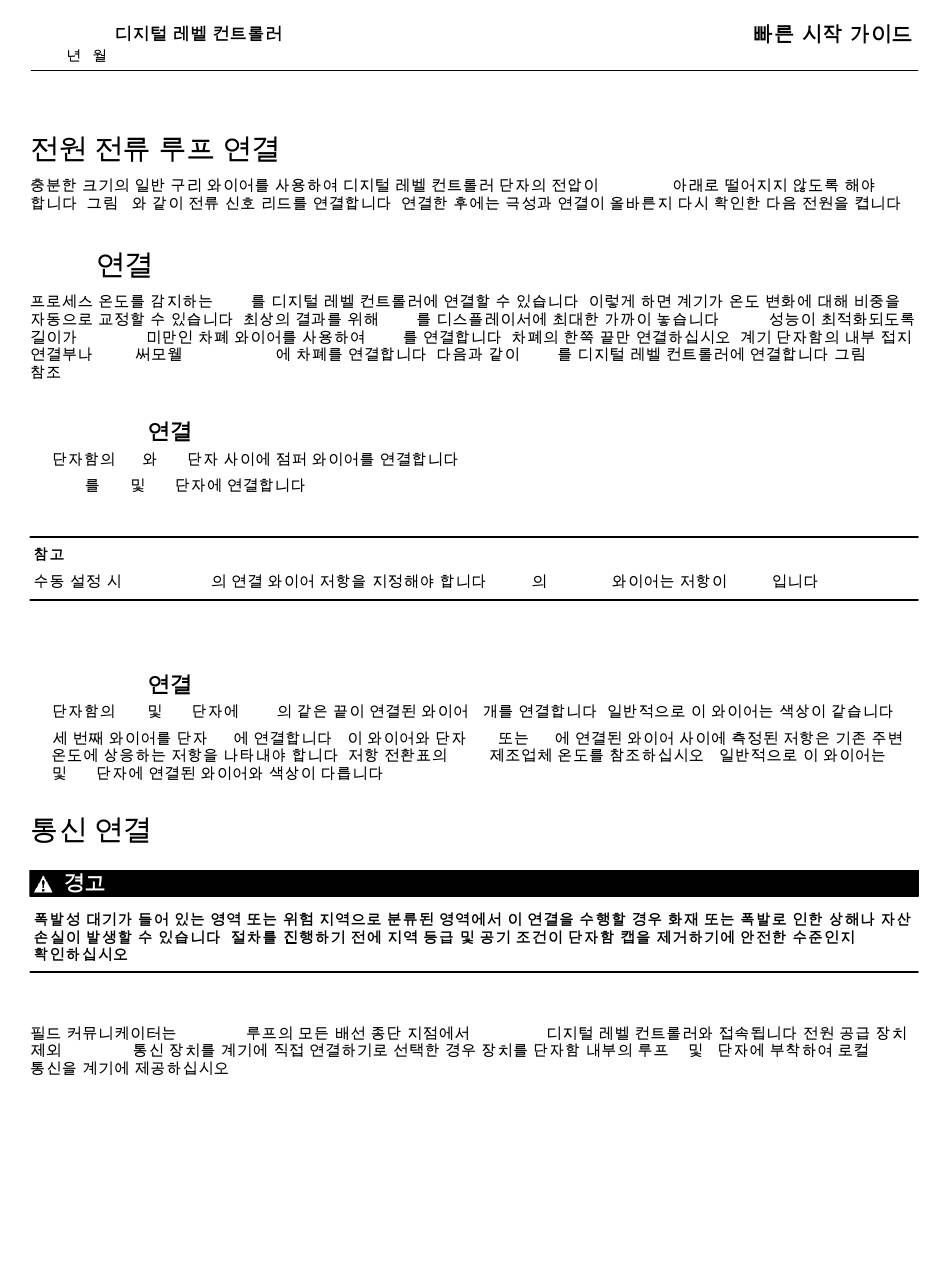 디지털 레벨 컨트롤러
년 월

빠른 시작 가이드

전원 전류 루프 연결

충분한 크기의 일반 구리 와이어를 사용하여 디지털 레벨 컨트롤러 단자의 전압이 아래로 떨어지지 않도록 해야 합니다 그림 와 같이 전류 신호 리드를 연결합니다 연결한 후에는 극성과 연결이 올바른지 다시 확인한 다음 전원을 켭니다

연결

프로세스 온도를 감지하는 를 디지털 레벨 컨트롤러에 연결할 수 있습니다 이렇게 하면 계기가 온도 변화에 대해 비중을 자동으로 교정할 수 있습니다 최상의 결과를 위해 를 디스플레이서에 최대한 가까이 놓습니다 성능이 최적화되도록 길이가 미만인 차폐 와이어를 사용하여 를 연결합니다 차폐의 한쪽 끝만 연결하십시오 계기 단자함의 내부 접지 연결부나 써모웰 에 차폐를 연결합니다 다음과 같이 를 디지털 레벨 컨트롤러에 연결합니다 그림 참조

연결

단자함의 와 단자 사이에 점퍼 와이어를 연결합니다

를 및 단자에 연결합니다

참고

수동 설정 시 의 연결 와이어 저항을 지정해야 합니다 의 와이어는 저항이 입니다

연결

단자함의 및 단자에 의 같은 끝이 연결된 와이어 개를 연결합니다 일반적으로 이 와이어는 색상이 같습니다

세 번째 와이어를 단자 에 연결합니다 이 와이어와 단자 또는 에 연결된 와이어 사이에 측정된 저항은 기존 주변 온도에 상응하는 저항을 나타내야 합니다 저항 전환표의 제조업체 온도를 참조하십시오 일반적으로 이 와이어는 및 단자에 연결된 와이어와 색상이 다릅니다

통신 연결

경고

폭발성 대기가 들어 있는 영역 또는 위험 지역으로 분류된 영역에서 이 연결을 수행할 경우 화재 또는 폭발로 인한 상해나 자산 손실이 발생할 수 있습니다 절차를 진행하기 전에 지역 등급 및 공기 조건이 단자함 캡을 제거하기에 안전한 수준인지 확인하십시오

필드 커뮤니케이터는 루프의 모든 배선 종단 지점에서 디지털 레벨 컨트롤러와 접속됩니다 전원 공급 장치 제외 통신 장치를 계기에 직접 연결하기로 선택한 경우 장치를 단자함 내부의 루프 및 단자에 부착하여 로컬 통신을 계기에 제공하십시오